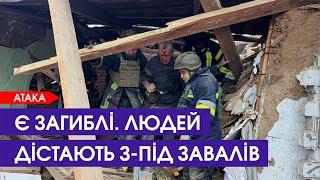 АТАКА

Є ЗАГИБЛІ. ЛЮДЕЙ ДІСТАЮТЬ З-ПІД ЗАВАЛІВ